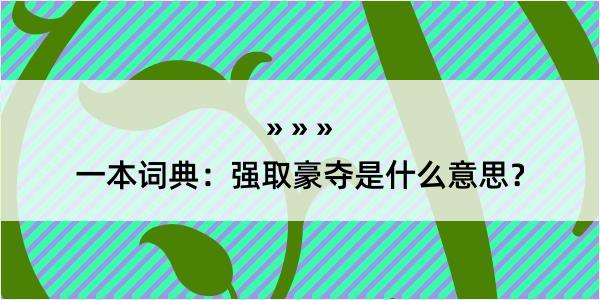 » » »

一本词典：强取豪夺是什么意思？